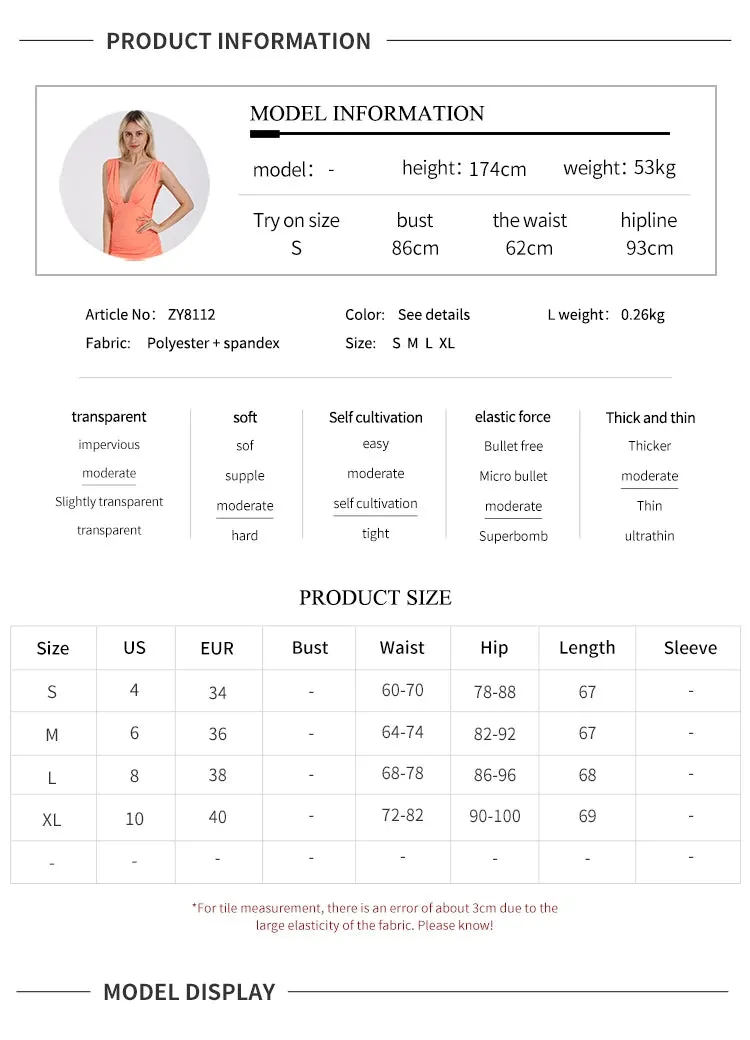 PRODUCT INFORMATION

MODEL INFORMATION

model: -
height: 174cm
weight: 53kg

| Try on size | bust | the waist | hipline |
|---|---|---|---|
| S | 86cm | 62cm | 93cm |

Article No: ZY8112
Color: See details
L weight: 0.26kg
Fabric: Polyester + spandex
Size: S M L XL

| transparent | soft | Self cultivation | elastic force | Thick and thin |
|---|---|---|---|---|
| impervious | sof | easy | Bullet free | Thicker |
| moderate | supple | moderate | Micro bullet | moderate |
| Slightly transparent | moderate | self cultivation | moderate | Thin |
| transparent | hard | tight | Superbomb | ultrathin |

PRODUCT SIZE

| Size | US | EUR | Bust | Waist | Hip | Length | Sleeve |
|---|---|---|---|---|---|---|---|
| S | 4 | 34 | - | 60-70 | 78-88 | 67 | - |
| M | 6 | 36 | - | 64-74 | 82-92 | 67 | - |
| L | 8 | 38 | - | 68-78 | 86-96 | 68 | - |
| XL | 10 | 40 | - | 72-82 | 90-100 | 69 | - |
| - | - | - | - | - | - | - | - |

*For tile measurement, there is an error of about 3cm due to the large elasticity of the fabric. Please know!

MODEL DISPLAY